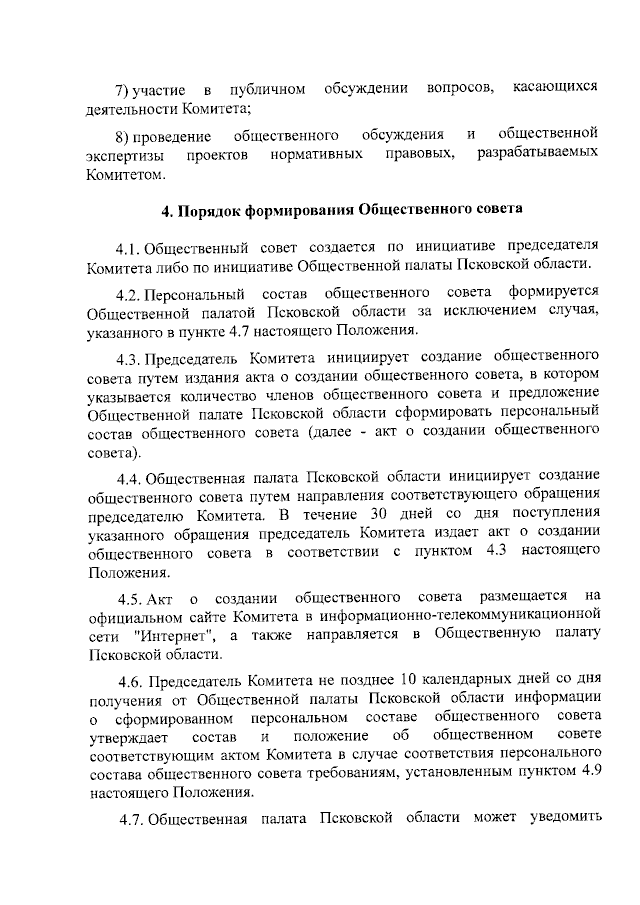 7) участие в публичном обсуждении вопросов, касающихся деятельности Комитета;

8) проведение общественного обсуждения и общественной экспертизы проектов нормативных правовых, разрабатываемых Комитетом.

4. Порядок формирования Общественного совета

4.1. Общественный совет создается по инициативе председателя Комитета либо по инициативе Общественной палаты Псковской области.

4.2. Персональный состав общественного совета формируется Общественной палатой Псковской области за исключением случая, указанного в пункте 4.7 настоящего Положения.

4.3. Председатель Комитета инициирует создание общественного совета путем издания акта о создании общественного совета, в котором указывается количество членов общественного совета и предложение Общественной палате Псковской области сформировать персональный состав общественного совета (далее - акт о создании общественного совета).

4.4. Общественная палата Псковской области инициирует создание общественного совета путем направления соответствующего обращения председателю Комитета. В течение 30 дней со дня поступления указанного обращения председатель Комитета издает акт о создании общественного совета в соответствии с пунктом 4.3 настоящего Положения.

4.5. Акт о создании общественного совета размещается на официальном сайте Комитета в информационно-телекоммуникационной сети "Интернет", а также направляется в Общественную палату Псковской области.

4.6. Председатель Комитета не позднее 10 календарных дней со дня получения от Общественной палаты Псковской области информации о сформированном персональном составе общественного совета утверждает состав и положение об общественном совете соответствующим актом Комитета в случае соответствия персонального состава общественного совета требованиям, установленным пунктом 4.9 настоящего Положения.

4.7. Общественная палата Псковской области может уведомить